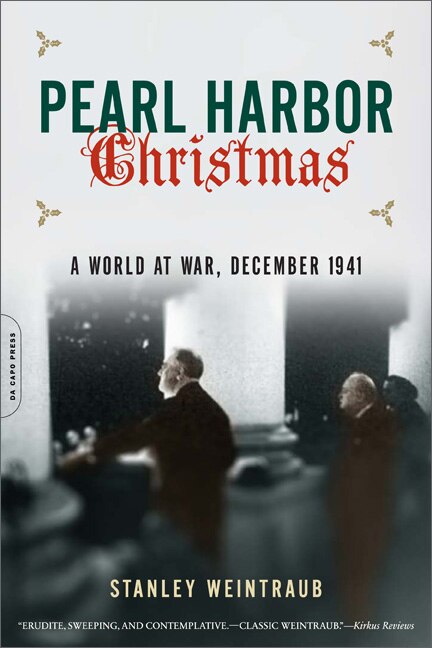 PEARL HARBOR
Christmas

A WORLD AT WAR, DECEMBER 1941

DA CAPO PRESS

STANLEY WEINTRAUB

"ERUDITE, SWEEPING, AND CONTEMPLATIVE.—CLASSIC WEINTRAUB."—Kirkus Reviews